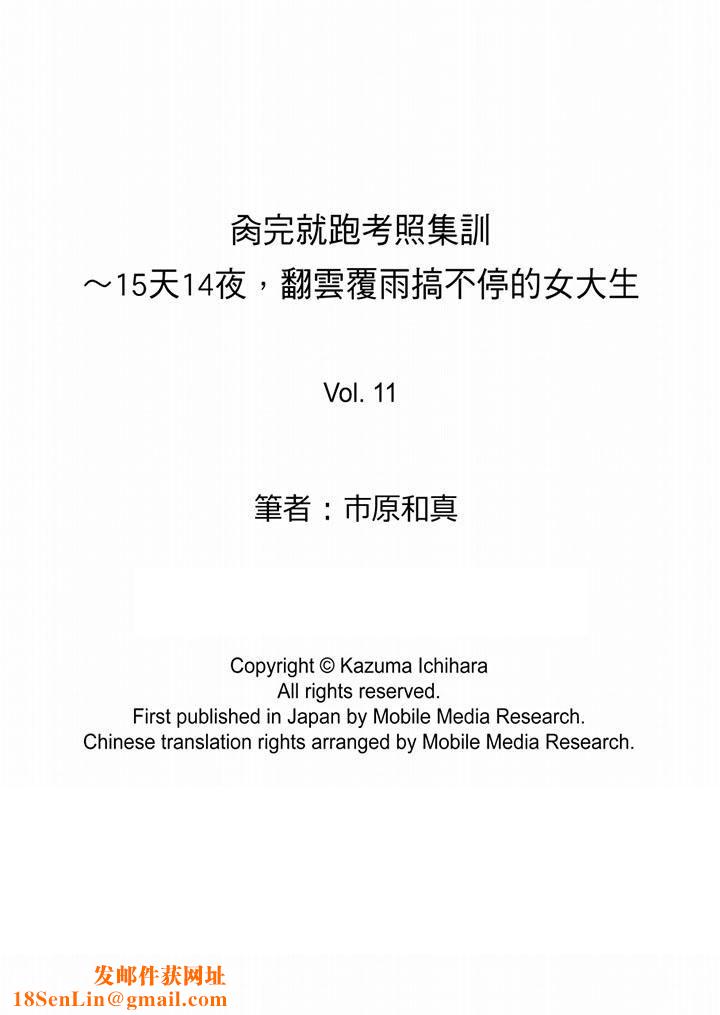 肏完就跑考照集訓
～15天14夜，翻雲覆雨搞不停的女大生

Vol. 11

筆者：市原和真

Copyright © Kazuma Ichihara
All rights reserved.
First published in Japan by Mobile Media Research.
Chinese translation rights arranged by Mobile Media Research.

发邮件获网址
18SenLin@gmail.com